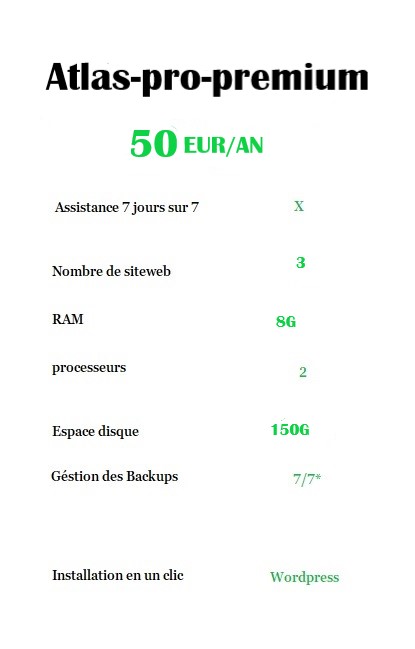 Atlas-pro-premium

50 EUR/AN

Assistance 7 jours sur 7 X

Nombre de siteweb 3

RAM 8G

processeurs 2

Espace disque 150G

Géstion des Backups 7/7*

Installation en un clic Wordpress